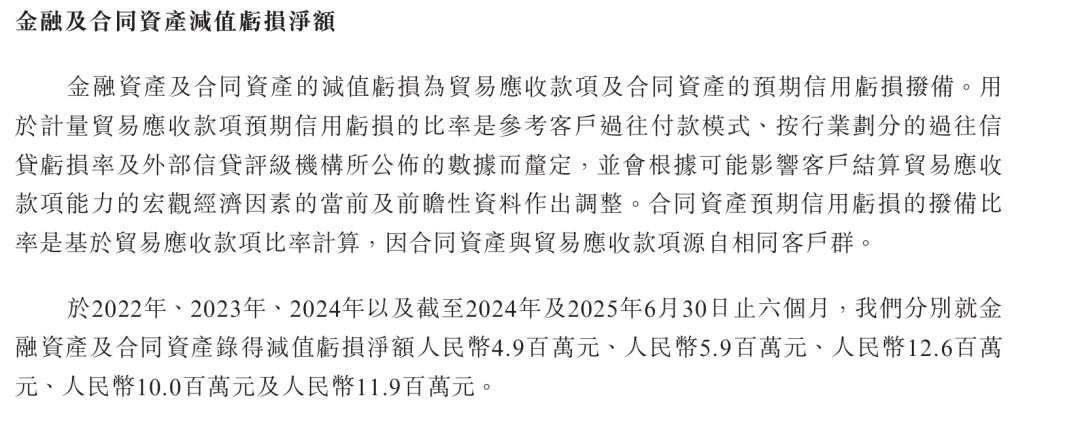 金融及合同資產減值虧損淨額

金融資產及合同資產的減值虧損為貿易應收款項及合同資產的預期信用虧損撥備。用於計量貿易應收款項預期信用虧損的比率是參考客戶過往付款模式、按行業劃分的過往信貸虧損率及外部信貸評級機構所公佈的數據而釐定，並會根據可能影響客戶結算貿易應收款項能力的宏觀經濟因素的當前及前瞻性資料作出調整。合同資產預期信用虧損的撥備比率是基於貿易應收款項比率計算，因合同資產與貿易應收款項源自相同客戶群。

於2022年、2023年、2024年以及截至2024年及2025年6月30日止六個月，我們分別就金融資產及合同資產錄得減值虧損淨額人民幣4.9百萬元、人民幣5.9百萬元、人民幣12.6百萬元、人民幣10.0百萬元及人民幣11.9百萬元。